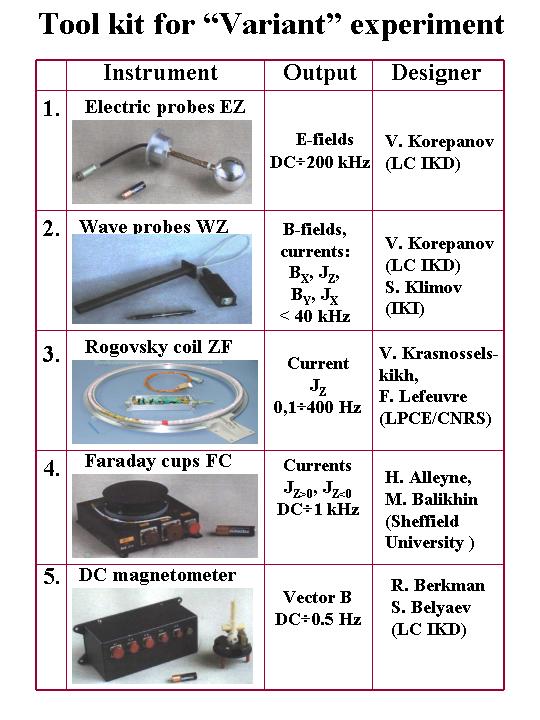 Tool kit for “Variant” experiment

| | Instrument | Output | Designer |
|---|---|---|---|
| 1. | Electric probes EZ | E-fields DC÷200 kHz | V. Korepanov (LC IKD) |
| 2. | Wave probes WZ | B-fields, currents: $B_X$, $J_Z$, $B_Y$, $J_X$ < 40 kHz | V. Korepanov (LC IKD) S. Klimov (IKI) |
| 3. | Rogovsky coil ZF | Current $J_Z$ 0,1÷400 Hz | V. Krasnosselskikh, F. Lefeuvre (LPCE/CNRS) |
| 4. | Faraday cups FC | Currents $J_{Z>0}$, $J_{Z<0}$ DC÷1 kHz | H. Alleyne, M. Balikhin (Sheffield University ) |
| 5. | DC magnetometer | Vector B DC÷0.5 Hz | R. Berkman S. Belyaev (LC IKD) |